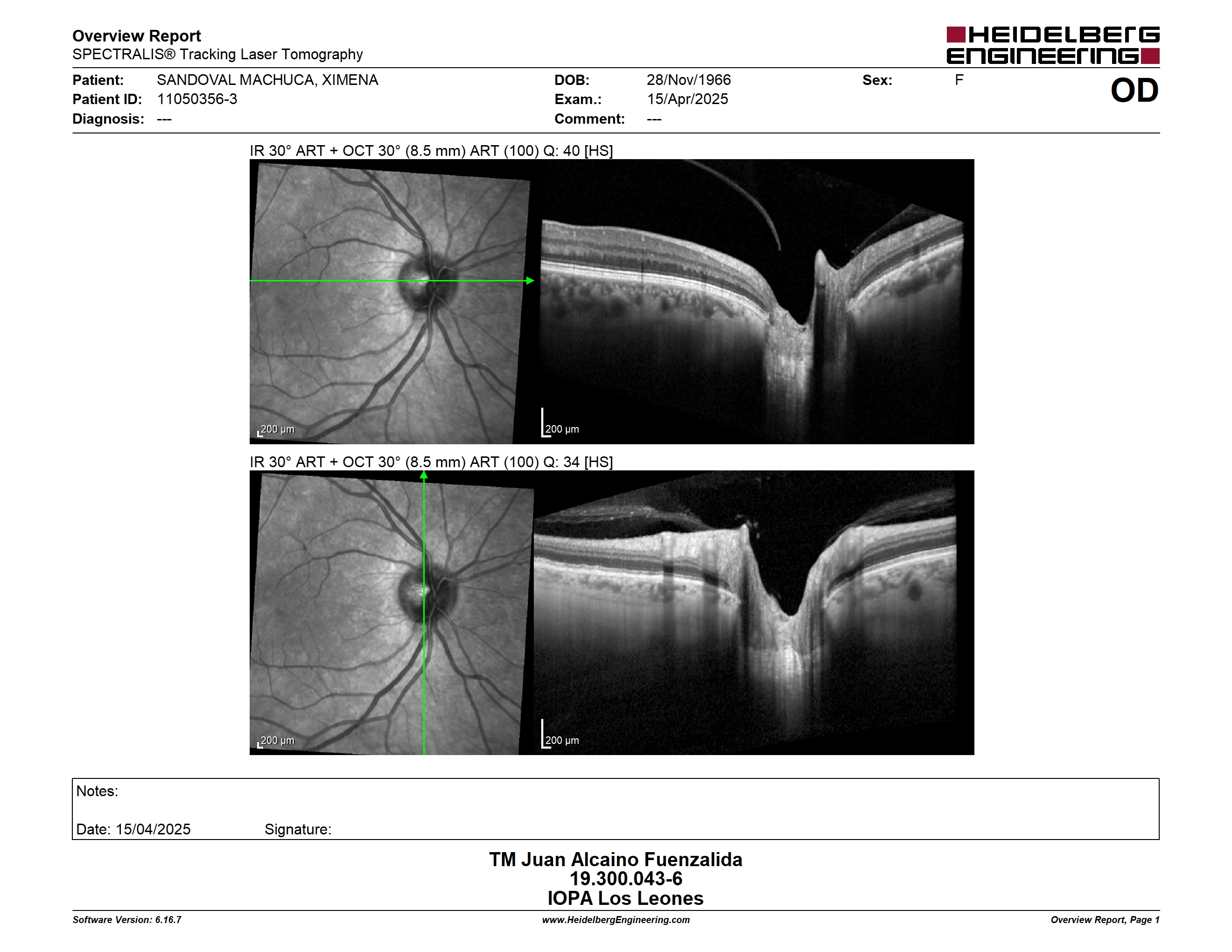 Overview Report
SPECTRALIS® Tracking Laser Tomography

HEIDELBERG ENGINEERING

Patient: SANDOVAL MACHUCA, XIMENA
Patient ID: 11050356-3
Diagnosis: ---

DOB: 28/Nov/1966
Exam.: 15/Apr/2025
Comment: ---

Sex: F

OD

IR 30° ART + OCT 30° (8.5 mm) ART (100) Q: 40 [HS]

200 µm

200 µm

IR 30° ART + OCT 30° (8.5 mm) ART (100) Q: 34 [HS]

200 µm

200 µm

Notes:

Date: 15/04/2025 Signature:

TM Juan Alcaino Fuenzalida
19.300.043-6
IOPA Los Leones

Software Version: 6.16.7
www.HeidelbergEngineering.com
Overview Report, Page 1